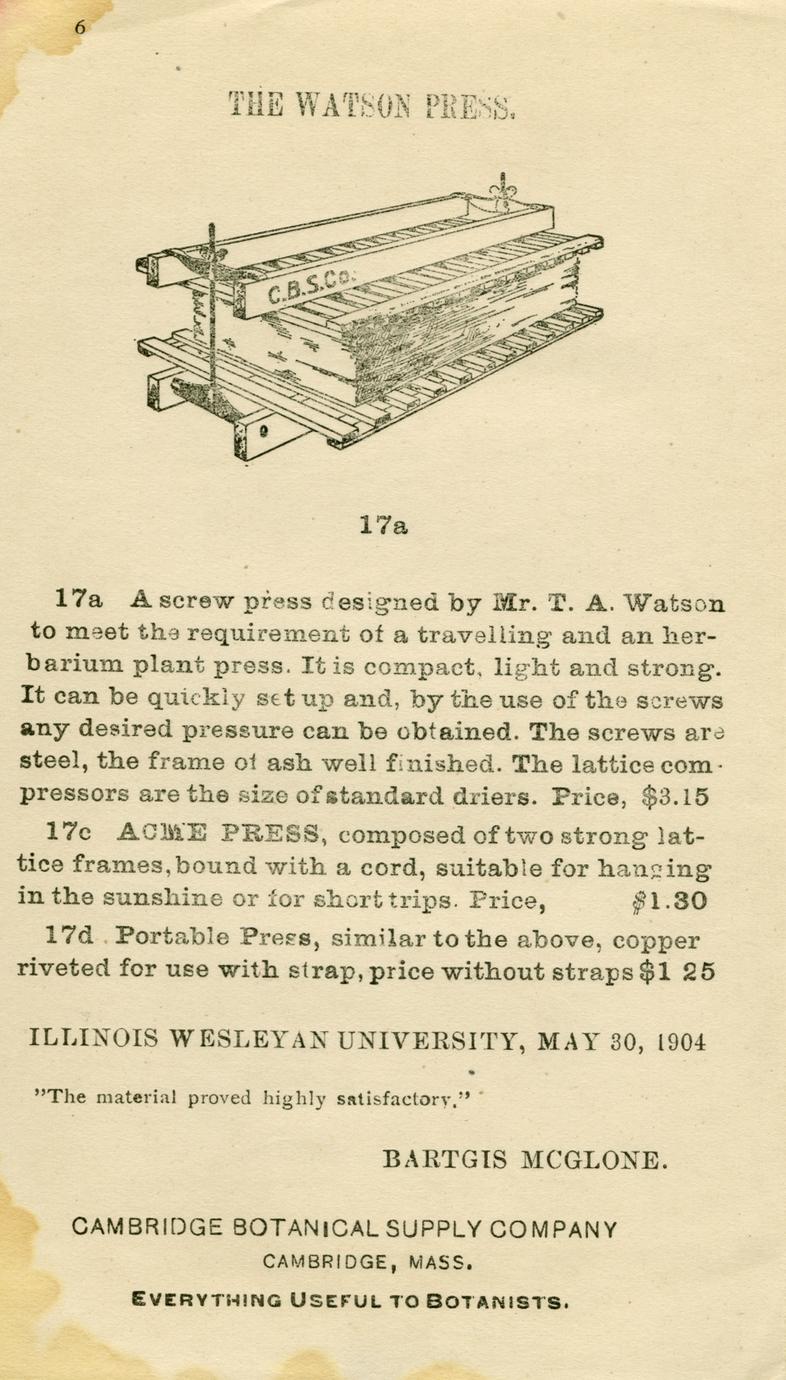 6

THE WATSON PRESS.

C.B.S.Co.

17a

17a A screw press designed by Mr. T. A. Watson to meet the requirement of a travelling and an herbarium plant press. It is compact, light and strong. It can be quickly set up and, by the use of the screws any desired pressure can be obtained. The screws are steel, the frame of ash well finished. The lattice compressors are the size of standard driers. Price, $3.15

17c ACME PRESS, composed of two strong lattice frames, bound with a cord, suitable for hanging in the sunshine or for short trips. Price, $1.30

17d Portable Press, similar to the above, copper riveted for use with strap, price without straps $1 25

ILLINOIS WESLEYAN UNIVERSITY, MAY 30, 1904

"The material proved highly satisfactory."

BARTGIS MCGLONE.

CAMBRIDGE BOTANICAL SUPPLY COMPANY
CAMBRIDGE, MASS.

EVERYTHING USEFUL TO BOTANISTS.